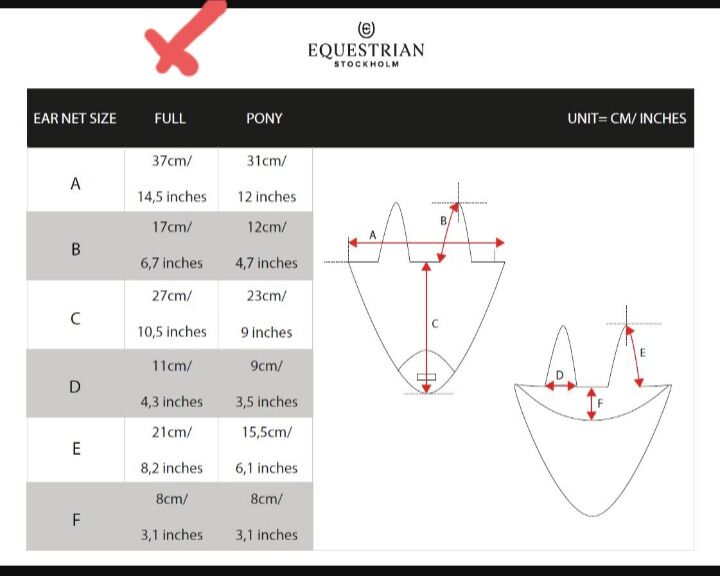 EQUESTRIAN
STOCKHOLM

| EAR NET SIZE | FULL | PONY | UNIT= CM/ INCHES |
|---|---|---|---|
| A | 37cm/ 14,5 inches | 31cm/ 12 inches | |
| B | 17cm/ 6,7 inches | 12cm/ 4,7 inches | |
| C | 27cm/ 10,5 inches | 23cm/ 9 inches | |
| D | 11cm/ 4,3 inches | 9cm/ 3,5 inches | |
| E | 21cm/ 8,2 inches | 15,5cm/ 6,1 inches | |
| F | 8cm/ 3,1 inches | 8cm/ 3,1 inches | |

A
B
C
D
E
F